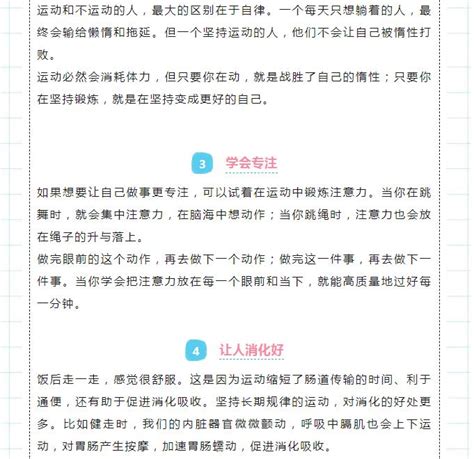 运动和不运动的人，最大的区别在于自律。一个每天只想躺着的人，最终会输给懒惰和拖延。但一个坚持运动的人，他们不会让自己被惰性打败。
运动必然会消耗体力，但只要你在动，就是战胜了自己的惰性；只要你在坚持锻炼，就是在坚持变成更好的自己。

3 学会专注

如果想要让自己做事更专注，可以试着在运动中锻炼注意力。当你在跳舞时，就会集中注意力，在脑海中想动作；当你跳绳时，注意力也会放在绳子的升与落上。
做完眼前的这个动作，再去做下一个动作；做完这一件事，再去做下一件事。当你学会把注意力放在每一个眼前和当下，就能高质量地过好每一分钟。

4 让人消化好

饭后走一走，感觉很舒服。这是因为运动缩短了肠道传输的时间、利于通便，还有助于促进消化吸收。坚持长期规律的运动，对消化的好处更多。比如健走时，我们的内脏器官微微颤动，呼吸中膈肌也会上下运动，对胃肠产生按摩，加速胃肠蠕动，促进消化吸收。